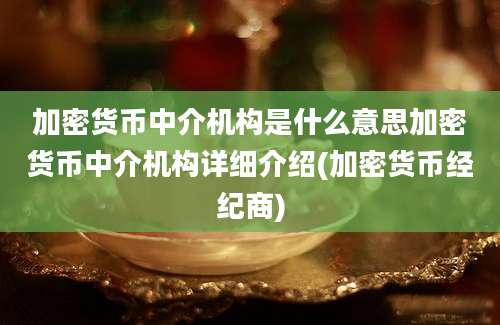 加密货币中介机构是什么意思加密货币中介机构详细介绍(加密货币经纪商)